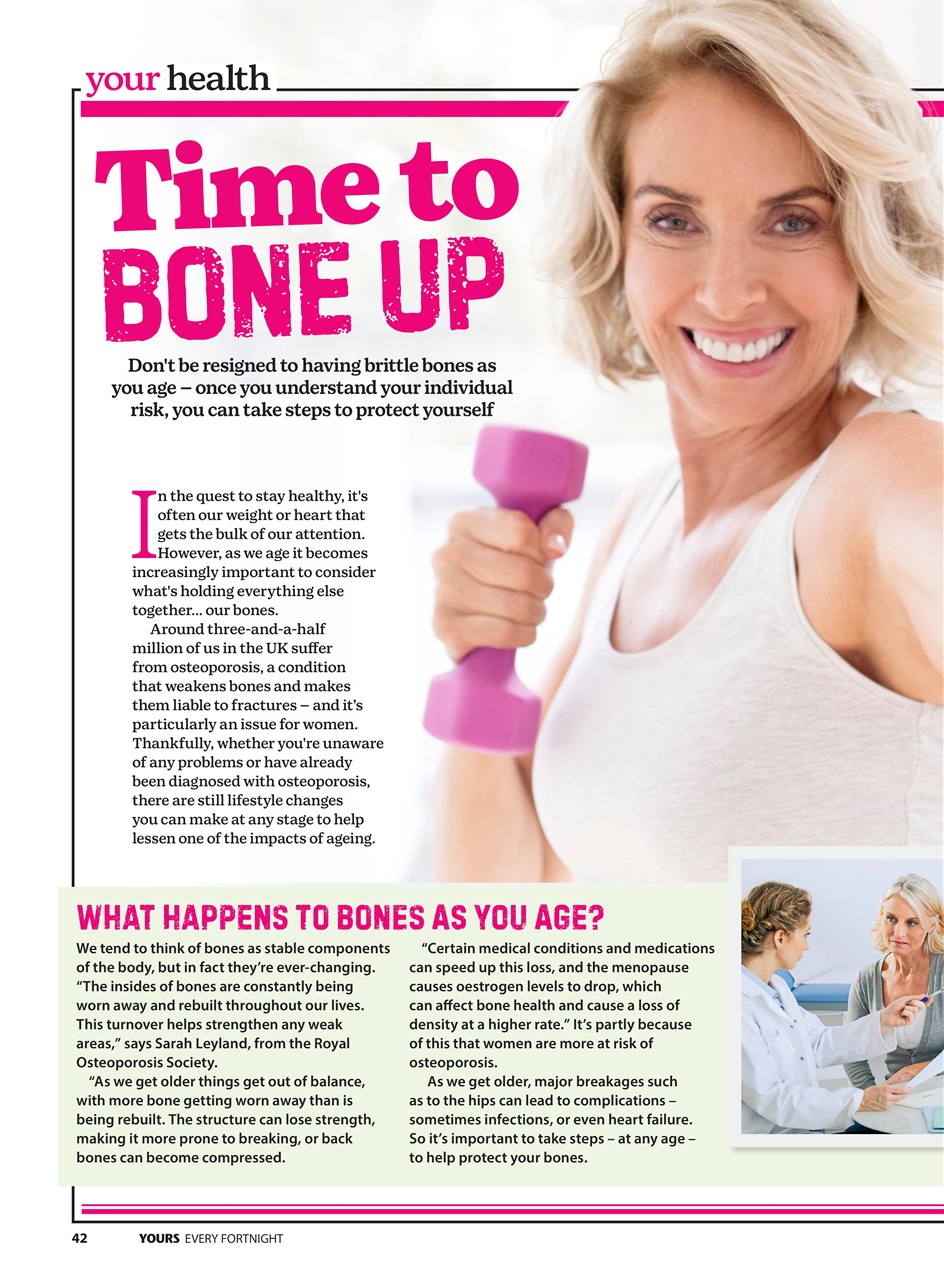 your health

Time to BONE UP

Don't be resigned to having brittle bones as you age – once you understand your individual risk, you can take steps to protect yourself

In the quest to stay healthy, it's often our weight or heart that gets the bulk of our attention. However, as we age it becomes increasingly important to consider what's holding everything else together... our bones.

Around three-and-a-half million of us in the UK suffer from osteoporosis, a condition that weakens bones and makes them liable to fractures – and it's particularly an issue for women. Thankfully, whether you're unaware of any problems or have already been diagnosed with osteoporosis, there are still lifestyle changes you can make at any stage to help lessen one of the impacts of ageing.

WHAT HAPPENS TO BONES AS YOU AGE?

We tend to think of bones as stable components of the body, but in fact they're ever-changing. "The insides of bones are constantly being worn away and rebuilt throughout our lives. This turnover helps strengthen any weak areas," says Sarah Leyland, from the Royal Osteoporosis Society.

"As we get older things get out of balance, with more bone getting worn away than is being rebuilt. The structure can lose strength, making it more prone to breaking, or back bones can become compressed.

"Certain medical conditions and medications can speed up this loss, and the menopause causes oestrogen levels to drop, which can affect bone health and cause a loss of density at a higher rate." It's partly because of this that women are more at risk of osteoporosis.

As we get older, major breakages such as to the hips can lead to complications – sometimes infections, or even heart failure. So it's important to take steps – at any age – to help protect your bones.

42 YOURS EVERY FORTNIGHT